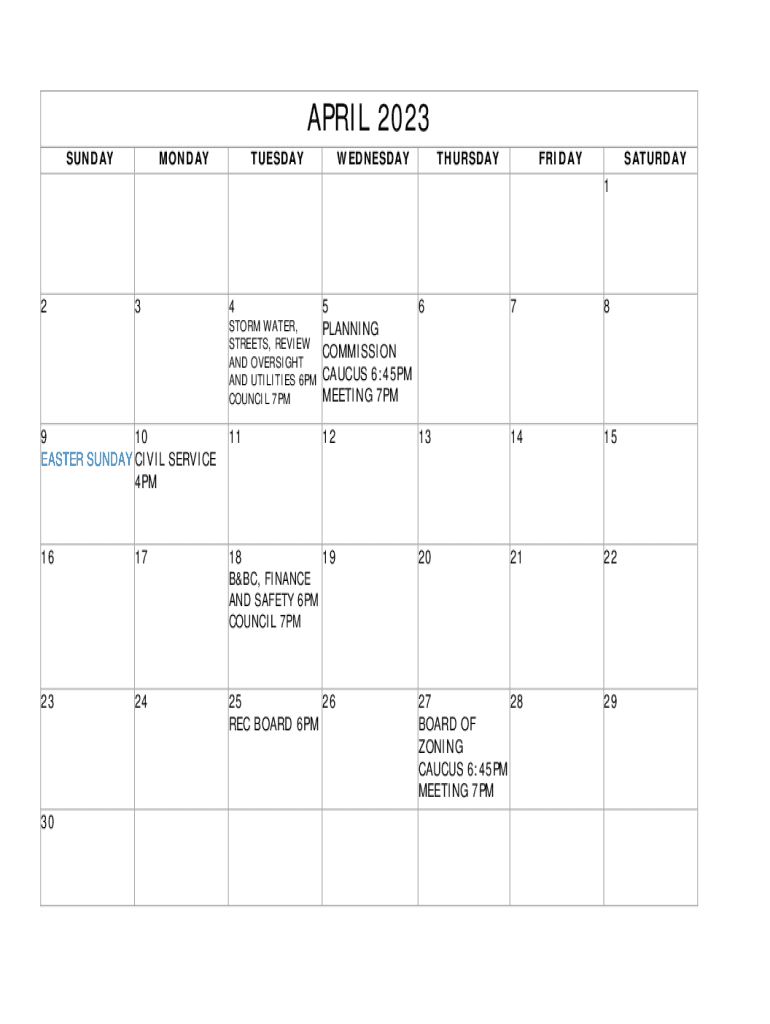 APRIL 2023

| SUNDAY | MONDAY | TUESDAY | WEDNESDAY | THURSDAY | FRIDAY | SATURDAY |
|---|---|---|---|---|---|---|
| | | | | | | 1 |
| 2 | 3 | 4 STORM WATER, STREETS, REVIEW AND OVERSIGHT AND UTILITIES 6PM COUNCIL 7PM | 5 PLANNING COMMISSION CAUCUS 6:45PM MEETING 7PM | 6 | 7 | 8 |
| 9 EASTER SUNDAY | 10 CIVIL SERVICE 4PM | 11 | 12 | 13 | 14 | 15 |
| 16 | 17 | 18 B&BC, FINANCE AND SAFETY 6PM COUNCIL 7PM | 19 | 20 | 21 | 22 |
| 23 | 24 | 25 REC BOARD 6PM | 26 | 27 BOARD OF ZONING CAUCUS 6:45PM MEETING 7PM | 28 | 29 |
| 30 | | | | | | |